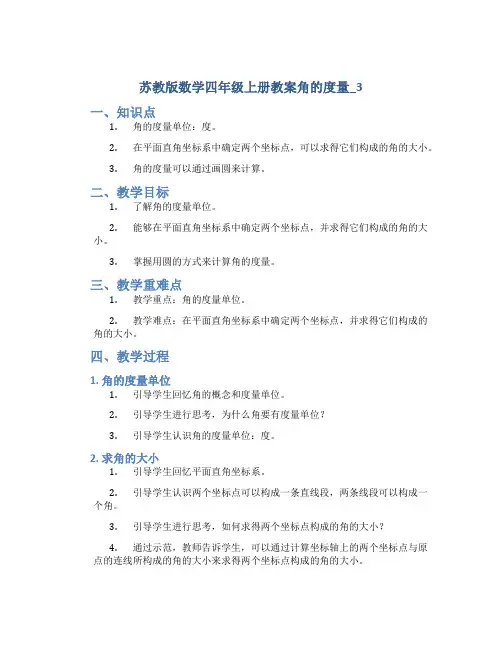 苏教版数学四年级上册教案角的度量_3

一、知识点

1. 角的度量单位：度。

2. 在平面直角坐标系中确定两个坐标点，可以求得它们构成的角的大小。

3. 角的度量可以通过画圆来计算。

二、教学目标

1. 了解角的度量单位。

2. 能够在平面直角坐标系中确定两个坐标点，并求得它们构成的角的大小。

3. 掌握用圆的方式来计算角的度量。

三、教学重难点

1. 教学重点：角的度量单位。

2. 教学难点：在平面直角坐标系中确定两个坐标点，并求得它们构成的角的大小。

四、教学过程

1. 角的度量单位

1. 引导学生回忆角的概念和度量单位。

2. 引导学生进行思考，为什么角要有度量单位？

3. 引导学生认识角的度量单位：度。

2. 求角的大小

1. 引导学生回忆平面直角坐标系。

2. 引导学生认识两个坐标点可以构成一条直线段，两条线段可以构成一个角。

3. 引导学生进行思考，如何求得两个坐标点构成的角的大小？

4. 通过示范，教师告诉学生，可以通过计算坐标轴上的两个坐标点与原点的连线所构成的角的大小来求得两个坐标点构成的角的大小。